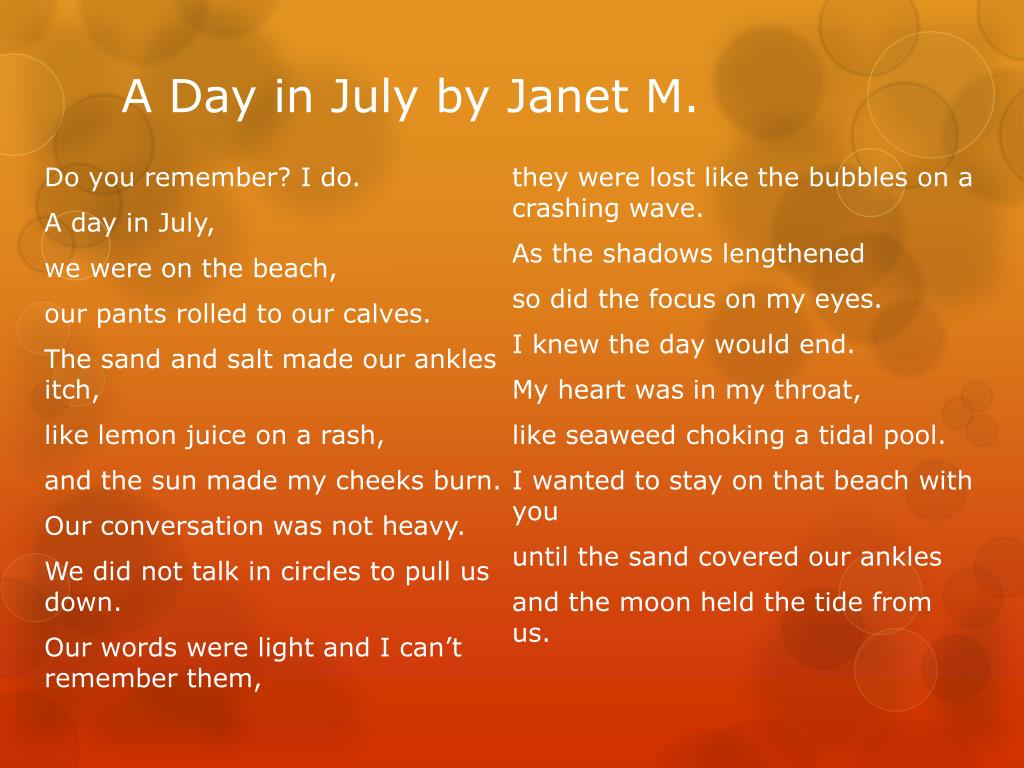 A Day in July by Janet M.

Do you remember? I do.

A day in July,

we were on the beach,

our pants rolled to our calves.

The sand and salt made our ankles itch,

like lemon juice on a rash,

and the sun made my cheeks burn.

Our conversation was not heavy.

We did not talk in circles to pull us down.

Our words were light and I can’t remember them,

they were lost like the bubbles on a crashing wave.

As the shadows lengthened

so did the focus on my eyes.

I knew the day would end.

My heart was in my throat,

like seaweed choking a tidal pool.

I wanted to stay on that beach with you

until the sand covered our ankles

and the moon held the tide from us.